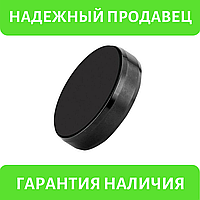 НАДЕЖНЫЙ ПРОДАВЕЦ

ГАРАНТИЯ НАЛИЧИЯ